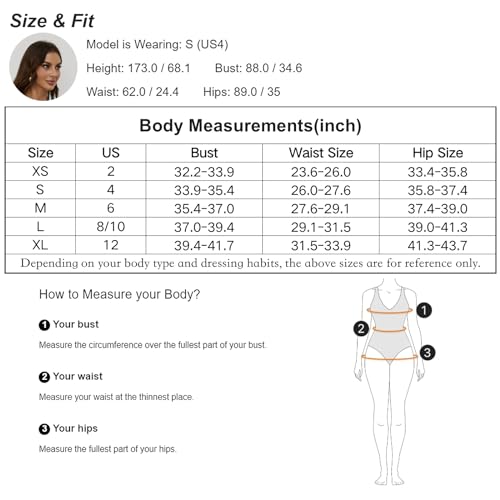 Size & Fit

Model is Wearing: S (US4)

Height: 173.0 / 68.1 Bust: 88.0 / 34.6

Waist: 62.0 / 24.4 Hips: 89.0 / 35

Body Measurements(inch)

| Size | US | Bust | Waist Size | Hip Size |
|---|---|---|---|---|
| XS | 2 | 32.2-33.9 | 23.6-26.0 | 33.4-35.8 |
| S | 4 | 33.9-35.4 | 26.0-27.6 | 35.8-37.4 |
| M | 6 | 35.4-37.0 | 27.6-29.1 | 37.4-39.0 |
| L | 8/10 | 37.0-39.4 | 29.1-31.5 | 39.0-41.3 |
| XL | 12 | 39.4-41.7 | 31.5-33.9 | 41.3-43.7 |

Depending on your body type and dressing habits, the above sizes are for reference only.

How to Measure your Body?

1 Your bust

Measure the circumference over the fullest part of your bust.

2 Your waist

Measure your waist at the thinnest place.

3 Your hips

Measure the fullest part of your hips.

1

2

3